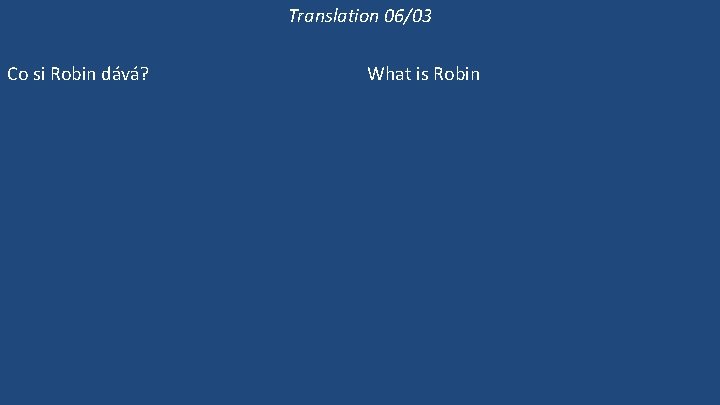 Translation 06/03

Co si Robin dává?

What is Robin